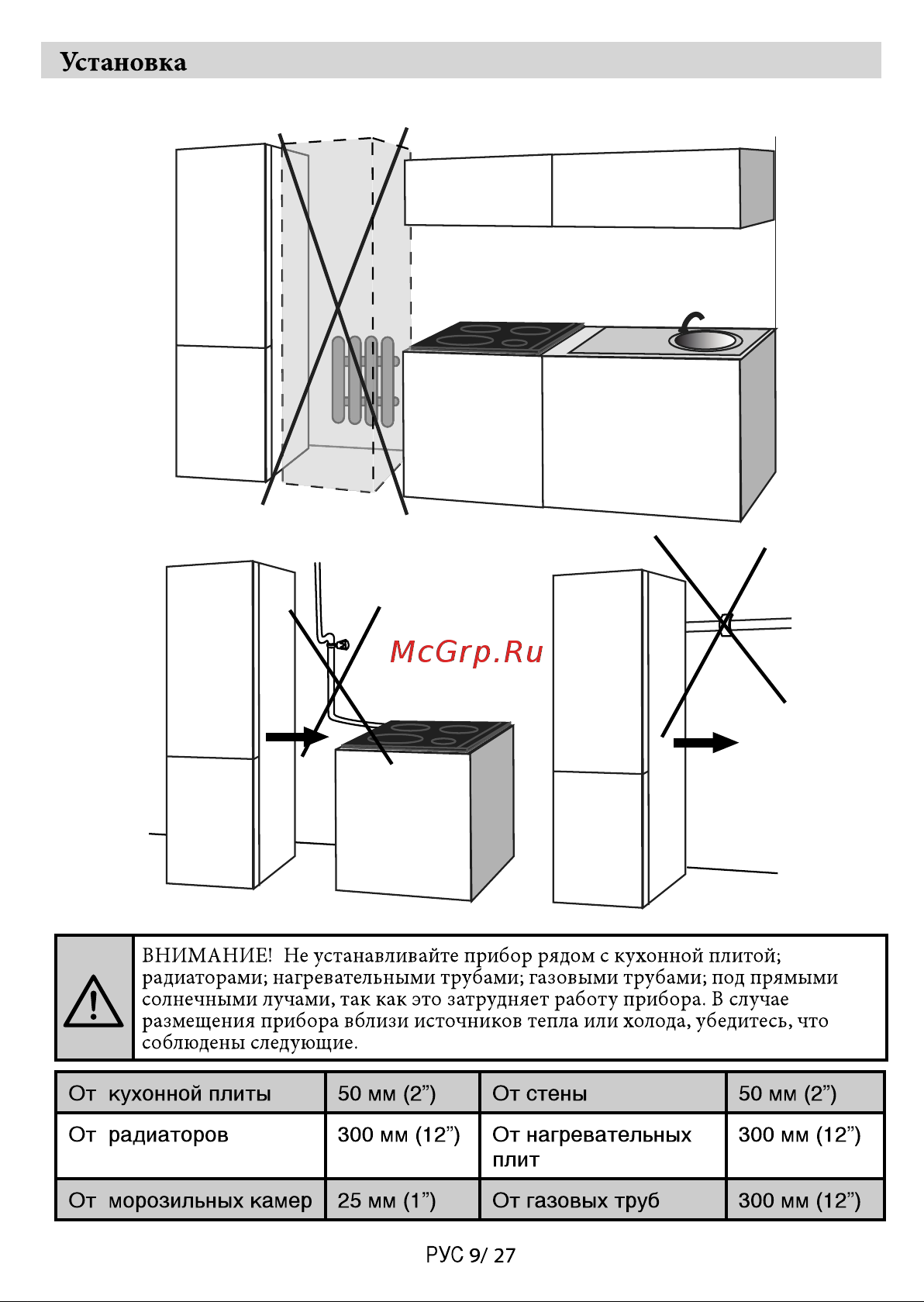 Установка

McGrp.Ru

ВНИМАНИЕ! Не устанавливайте прибор рядом с кухонной плитой; радиаторами; нагревательными трубами; газовыми трубами; под прямыми солнечными лучами, так как это затрудняет работу прибора. В случае размещения прибора вблизи источников тепла или холода, убедитесь, что соблюдены следующие.

| От кухонной плиты | 50 мм (2”) | От стены | 50 мм (2”) |
|---|---|---|---|
| От радиаторов | 300 мм (12”) | От нагревательных плит | 300 мм (12”) |
| От морозильных камер | 25 мм (1”) | От газовых труб | 300 мм (12”) |

РУС 9/ 27